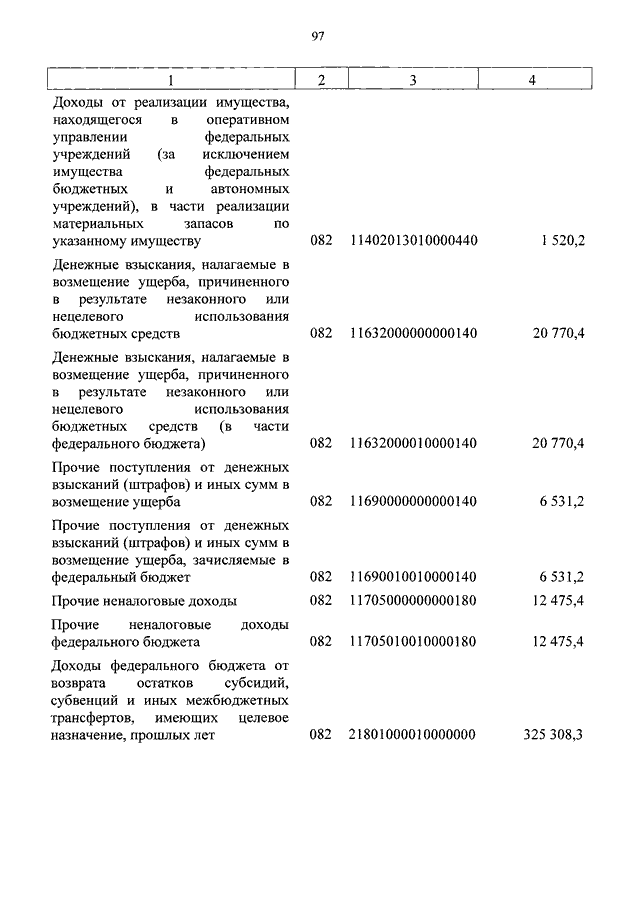 97

| 1 | 2 | 3 | 4 |
|---|---|---|---|
| Доходы от реализации имущества, находящегося в оперативном управлении федеральных учреждений (за исключением имущества федеральных бюджетных и автономных учреждений), в части реализации материальных запасов по указанному имуществу | 082 | 11402013010000440 | 1 520,2 |
| Денежные взыскания, налагаемые в возмещение ущерба, причиненного в результате незаконного или нецелевого использования бюджетных средств | 082 | 11632000000000140 | 20 770,4 |
| Денежные взыскания, налагаемые в возмещение ущерба, причиненного в результате незаконного или нецелевого использования бюджетных средств (в части федерального бюджета) | 082 | 11632000010000140 | 20 770,4 |
| Прочие поступления от денежных взысканий (штрафов) и иных сумм в возмещение ущерба | 082 | 11690000000000140 | 6 531,2 |
| Прочие поступления от денежных взысканий (штрафов) и иных сумм в возмещение ущерба, зачисляемые в федеральный бюджет | 082 | 11690010010000140 | 6 531,2 |
| Прочие неналоговые доходы | 082 | 11705000000000180 | 12 475,4 |
| Прочие неналоговые доходы федерального бюджета | 082 | 11705010010000180 | 12 475,4 |
| Доходы федерального бюджета от возврата остатков субсидий, субвенций и иных межбюджетных трансфертов, имеющих целевое назначение, прошлых лет | 082 | 21801000010000000 | 325 308,3 |